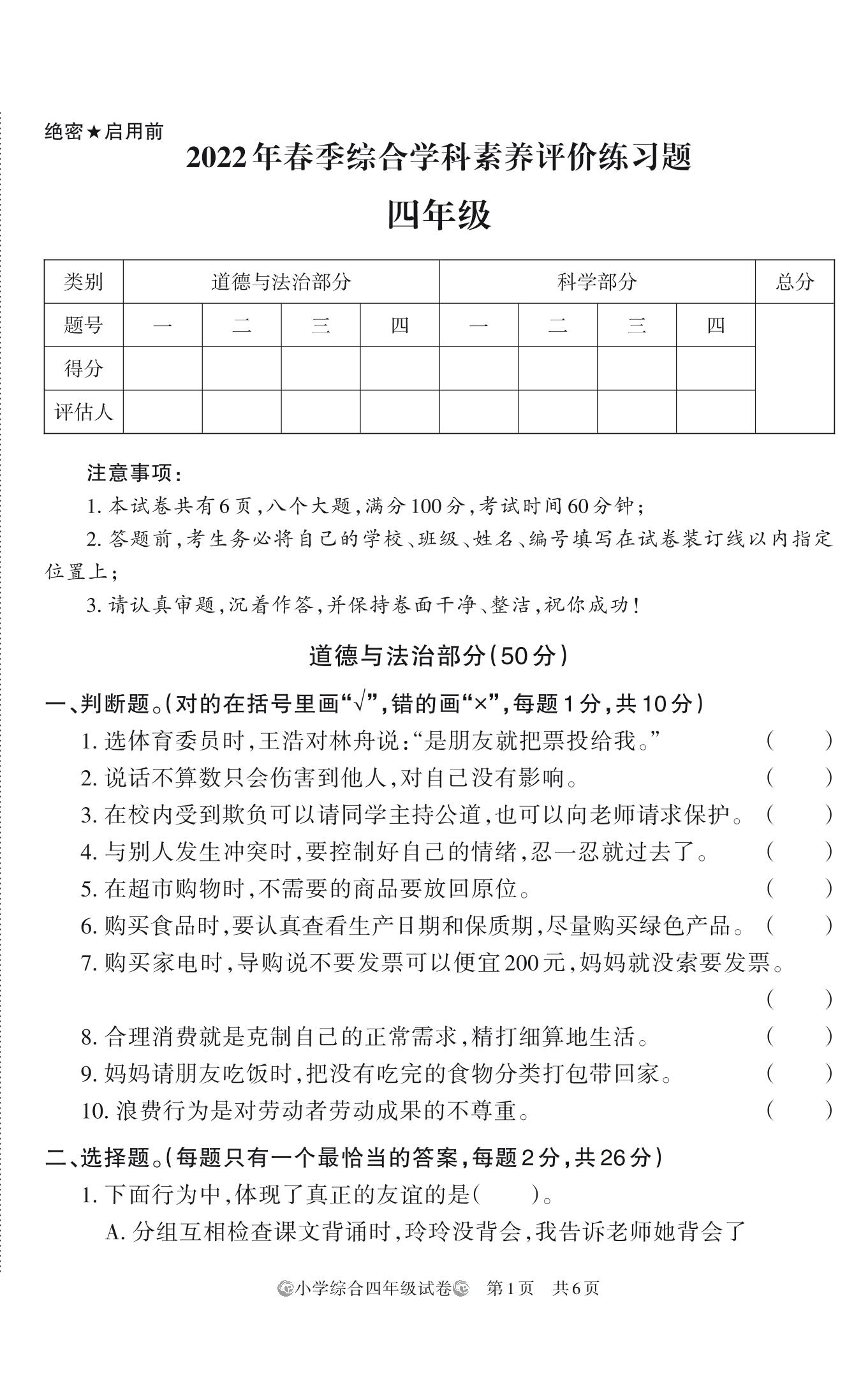 绝密★启用前

2022年春季综合学科素养评价练习题

四年级

| 类别 | 道德与法治部分 | | | | 科学部分 | | | | 总分 |
|---|---|---|---|---|---|---|---|---|---|
| 题号 | 一 | 二 | 三 | 四 | 一 | 二 | 三 | 四 | |
| 得分 | | | | | | | | | |
| 评估人 | | | | | | | | | |

注意事项：

1. 本试卷共有6页，八个大题，满分100分，考试时间60分钟；

2. 答题前，考生务必将自己的学校、班级、姓名、编号填写在试卷装订线以内指定位置上；

3. 请认真审题，沉着作答，并保持卷面干净、整洁，祝你成功！

道德与法治部分(50分)

一、判断题。(对的在括号里画“√”，错的画“×”，每题1分，共10分)

1. 选体育委员时，王浩对林舟说：“是朋友就把票投给我。” ( )

2. 说话不算数只会伤害到他人，对自己没有影响。 ( )

3. 在校内受到欺负可以请同学主持公道，也可以向老师请求保护。 ( )

4. 与别人发生冲突时，要控制好自己的情绪，忍一忍就过去了。 ( )

5. 在超市购物时，不需要的商品要放回原位。 ( )

6. 购买食品时，要认真查看生产日期和保质期，尽量购买绿色产品。 ( )

7. 购买家电时，导购说不要发票可以便宜200元，妈妈就没索要发票。 ( )

8. 合理消费就是克制自己的正常需求，精打细算地生活。 ( )

9. 妈妈请朋友吃饭时，把没有吃完的食物分类打包带回家。 ( )

10. 浪费行为是对劳动者劳动成果的不尊重。 ( )

二、选择题。(每题只有一个最恰当的答案，每题2分，共26分)

1. 下面行为中，体现了真正的友谊的是( )。

A. 分组互相检查课文背诵时，玲玲没背会，我告诉老师她背会了

小学综合四年级试卷 第1页 共6页